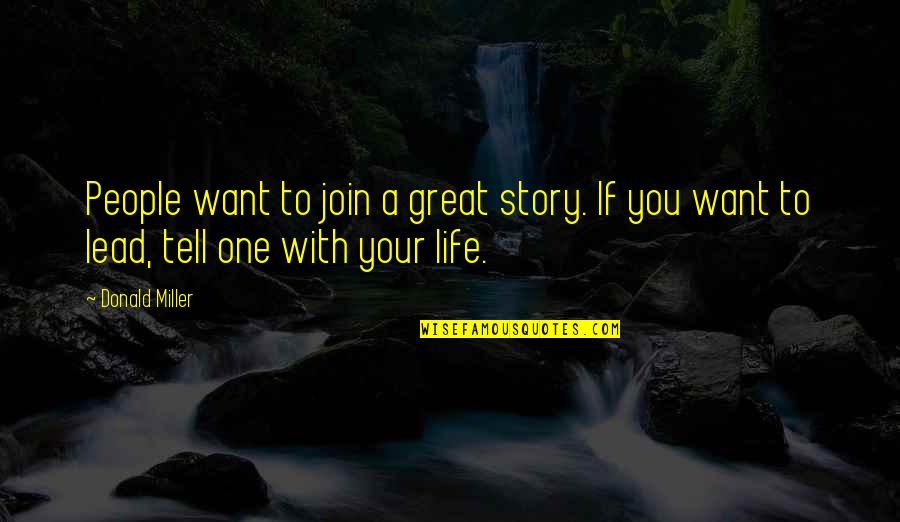 People want to join a great story. If you want to lead, tell one with your life.

— Donald Miller

WISEFAMOUSQUOTES.COM